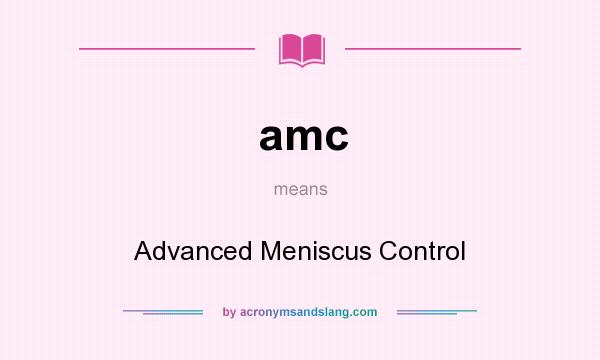 amc

means

Advanced Meniscus Control

by acronymsandslang.com